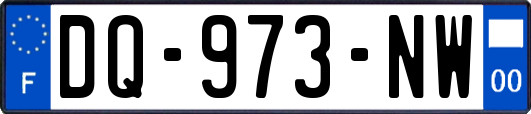 F
DQ-973-NW
00